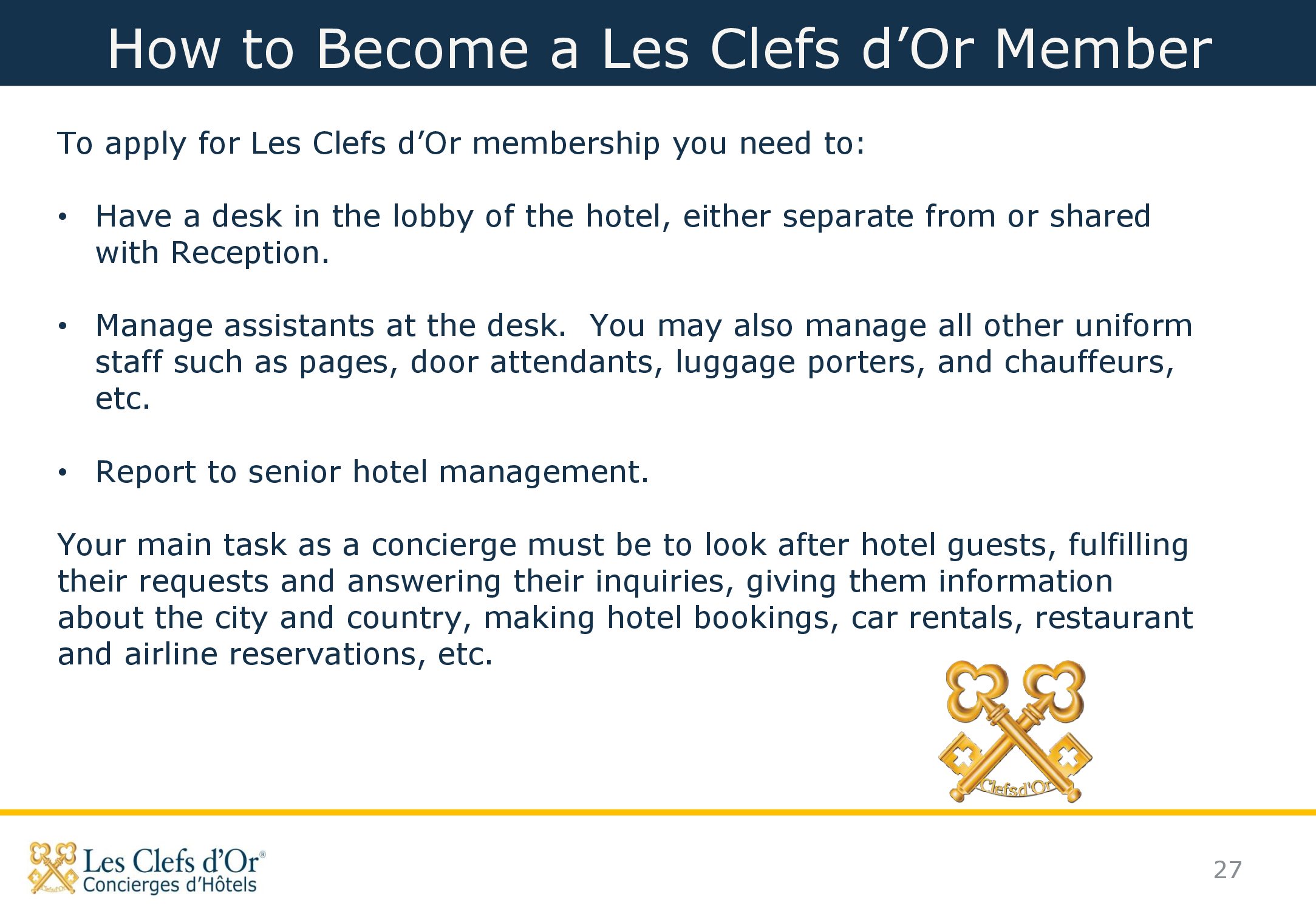 How to Become a Les Clefs d'Or Member

To apply for Les Clefs d'Or membership you need to:

• Have a desk in the lobby of the hotel, either separate from or shared with Reception.

• Manage assistants at the desk. You may also manage all other uniform staff such as pages, door attendants, luggage porters, and chauffeurs, etc.

• Report to senior hotel management.

Your main task as a concierge must be to look after hotel guests, fulfilling their requests and answering their inquiries, giving them information about the city and country, making hotel bookings, car rentals, restaurant and airline reservations, etc.

Clefsd'Or

Les Clefs d'Or®
Concierges d'Hôtels

27